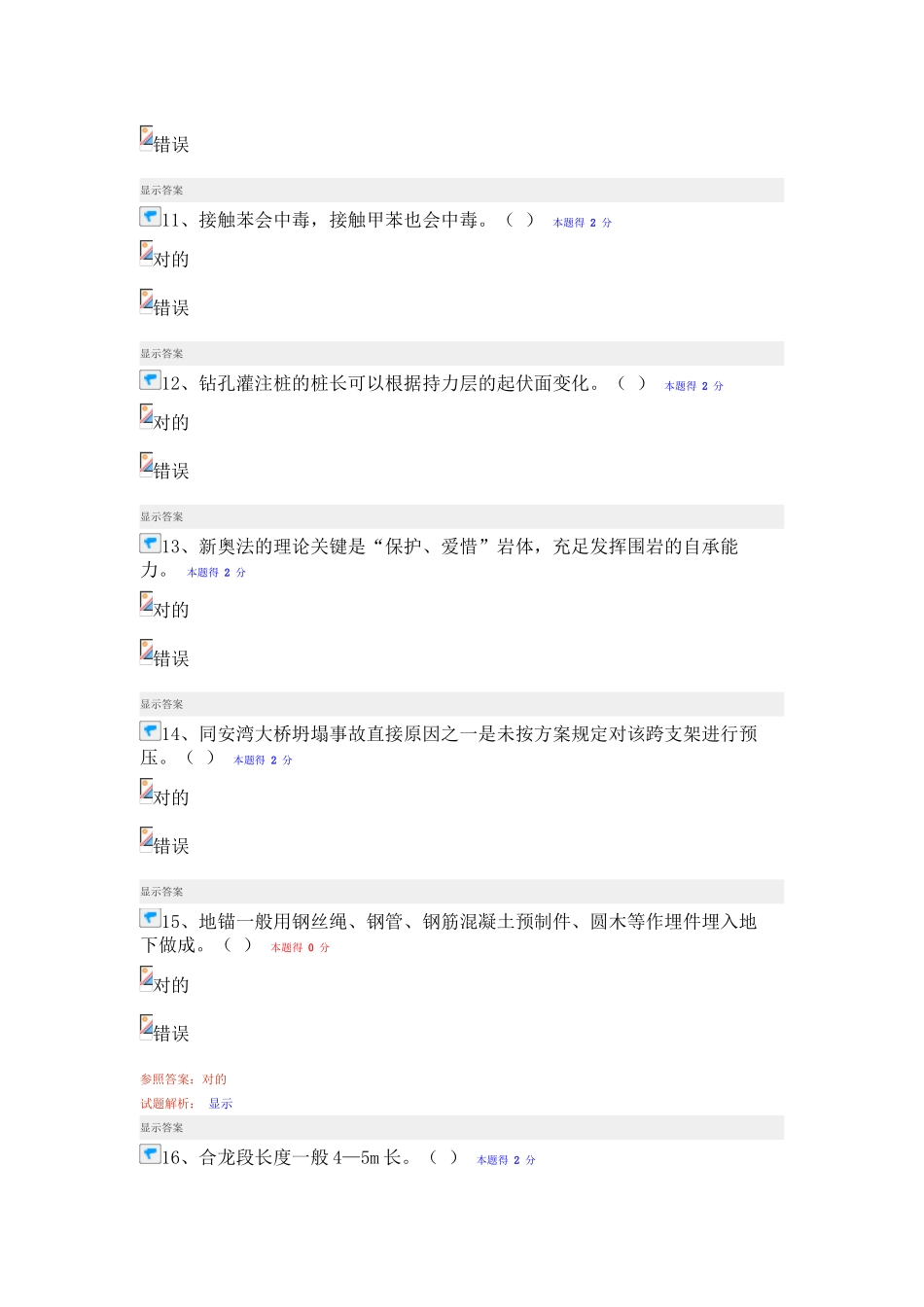 错误

显示答案

11、接触苯会中毒，接触甲苯也会中毒。（ ） 本题得 2 分

对的

错误

显示答案

12、钻孔灌注桩的桩长可以根据持力层的起伏面变化。（ ） 本题得 2 分

对的

错误

显示答案

13、新奥法的理论关键是“保护、爱惜”岩体，充足发挥围岩的自承能力。 本题得 2 分

对的

错误

显示答案

14、同安湾大桥坍塌事故直接原因之一是未按方案规定对该跨支架进行预压。（ ） 本题得 2 分

对的

错误

显示答案

15、地锚一般用钢丝绳、钢管、钢筋混凝土预制件、圆木等作埋件埋入地下做成。（ ） 本题得 0 分

对的

错误

参照答案：对的

试题解析： 显示

显示答案

16、合龙段长度一般 4—5m 长。（ ） 本题得 2 分